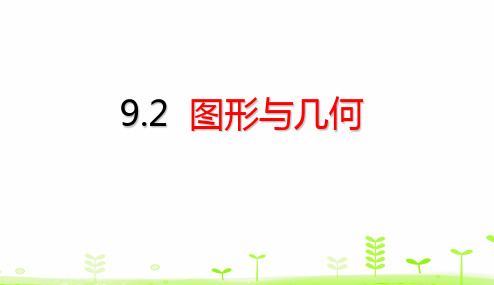 9.2 图形与几何